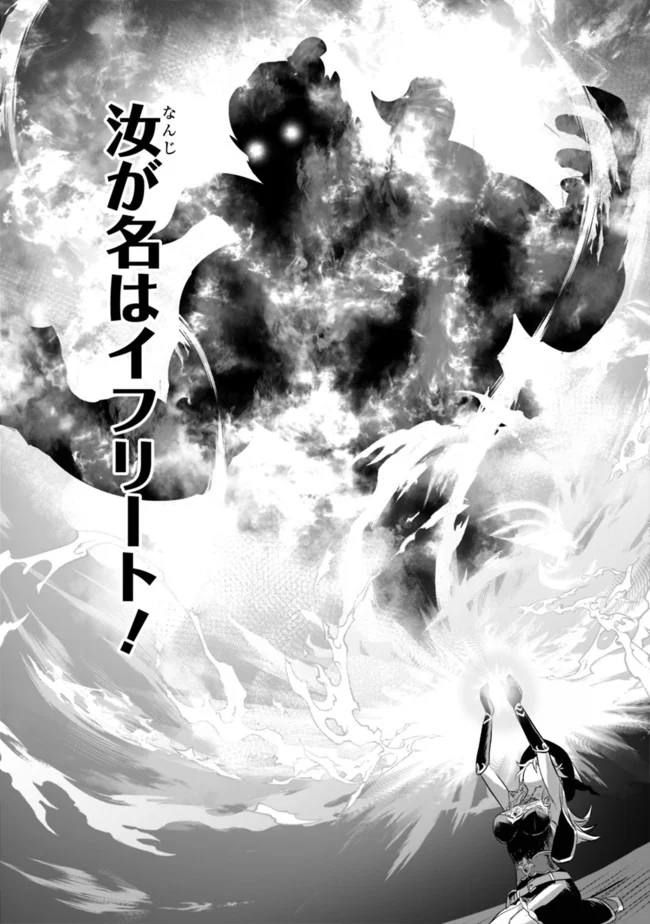 汝(なんじ)が名はイフリート！